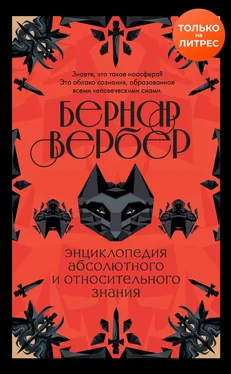 ТОЛЬКО на ЛИТРЕС

Знаете, что такое ноосфера? Это облако сознания, образованное всеми человеческими снами.

БЕРНАР ВЕРБЕР

ЭНЦИКЛОПЕДИЯ АБСОЛЮТНОГО И ОТНОСИТЕЛЬНОГО ЗНАНИЯ